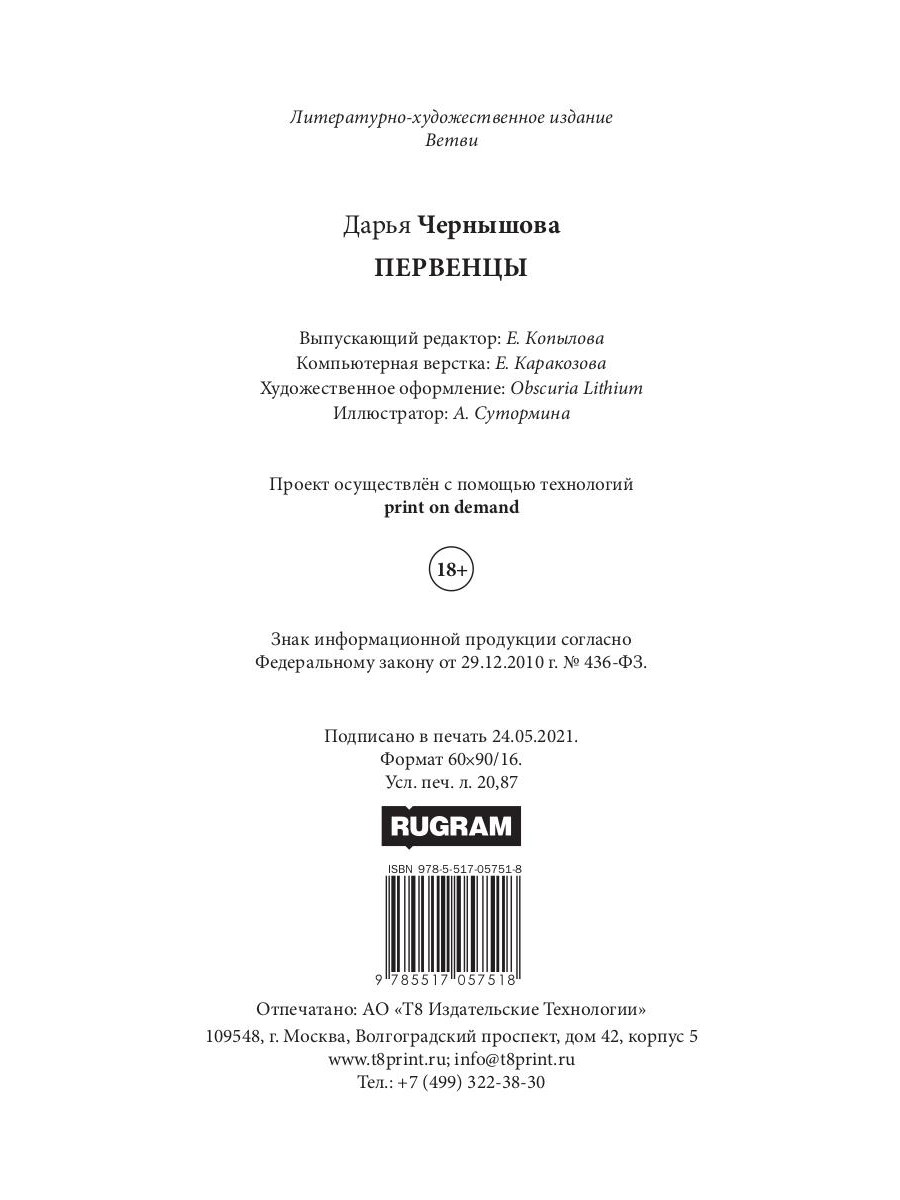 Литературно-художественное издание
Ветви

Дарья Чернышова
ПЕРВЕНЦЫ

Выпускающий редактор: Е. Копылова
Компьютерная верстка: Е. Каракозова
Художественное оформление: Obscuria Lithium
Иллюстратор: А. Сутормина

Проект осуществлён с помощью технологий
print on demand

18+

Знак информационной продукции согласно
Федеральному закону от 29.12.2010 г. № 436-ФЗ.

Подписано в печать 24.05.2021.
Формат 60×90/16.
Усл. печ. л. 20,87

RUGRAM

ISBN 978-5-517-05751-8

9 785517 057518

Отпечатано: АО «Т8 Издательские Технологии»
109548, г. Москва, Волгоградский проспект, дом 42, корпус 5
www.t8print.ru; info@t8print.ru
Тел.: +7 (499) 322-38-30